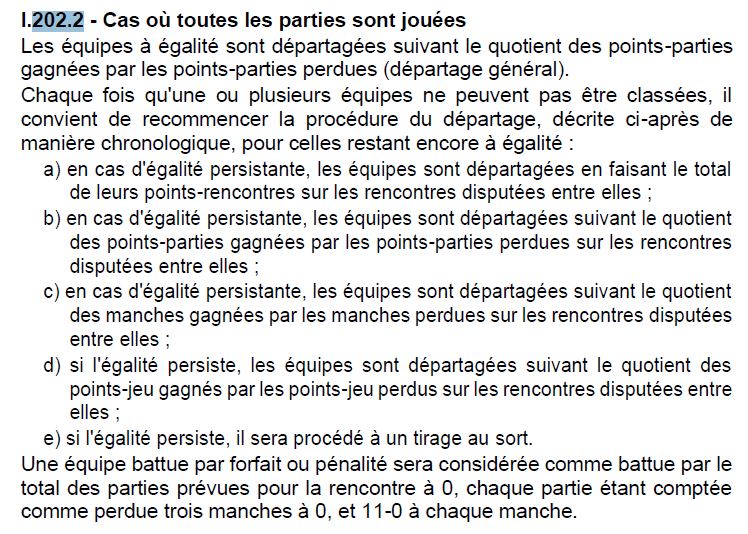 I.202.2 - Cas où toutes les parties sont jouées

Les équipes à égalité sont départagées suivant le quotient des points-parties gagnées par les points-parties perdues (départage général).

Chaque fois qu'une ou plusieurs équipes ne peuvent pas être classées, il convient de recommencer la procédure du départage, décrite ci-après de manière chronologique, pour celles restant encore à égalité :

a) en cas d'égalité persistante, les équipes sont départagées en faisant le total de leurs points-rencontres sur les rencontres disputées entre elles ;

b) en cas d'égalité persistante, les équipes sont départagées suivant le quotient des points-parties gagnées par les points-parties perdues sur les rencontres disputées entre elles ;

c) en cas d'égalité persistante, les équipes sont départagées suivant le quotient des manches gagnées par les manches perdues sur les rencontres disputées entre elles ;

d) si l'égalité persiste, les équipes sont départagées suivant le quotient des points-jeu gagnés par les points-jeu perdus sur les rencontres disputées entre elles ;

e) si l'égalité persiste, il sera procédé à un tirage au sort.

Une équipe battue par forfait ou pénalité sera considérée comme battue par le total des parties prévues pour la rencontre à 0, chaque partie étant comptée comme perdue trois manches à 0, et 11-0 à chaque manche.